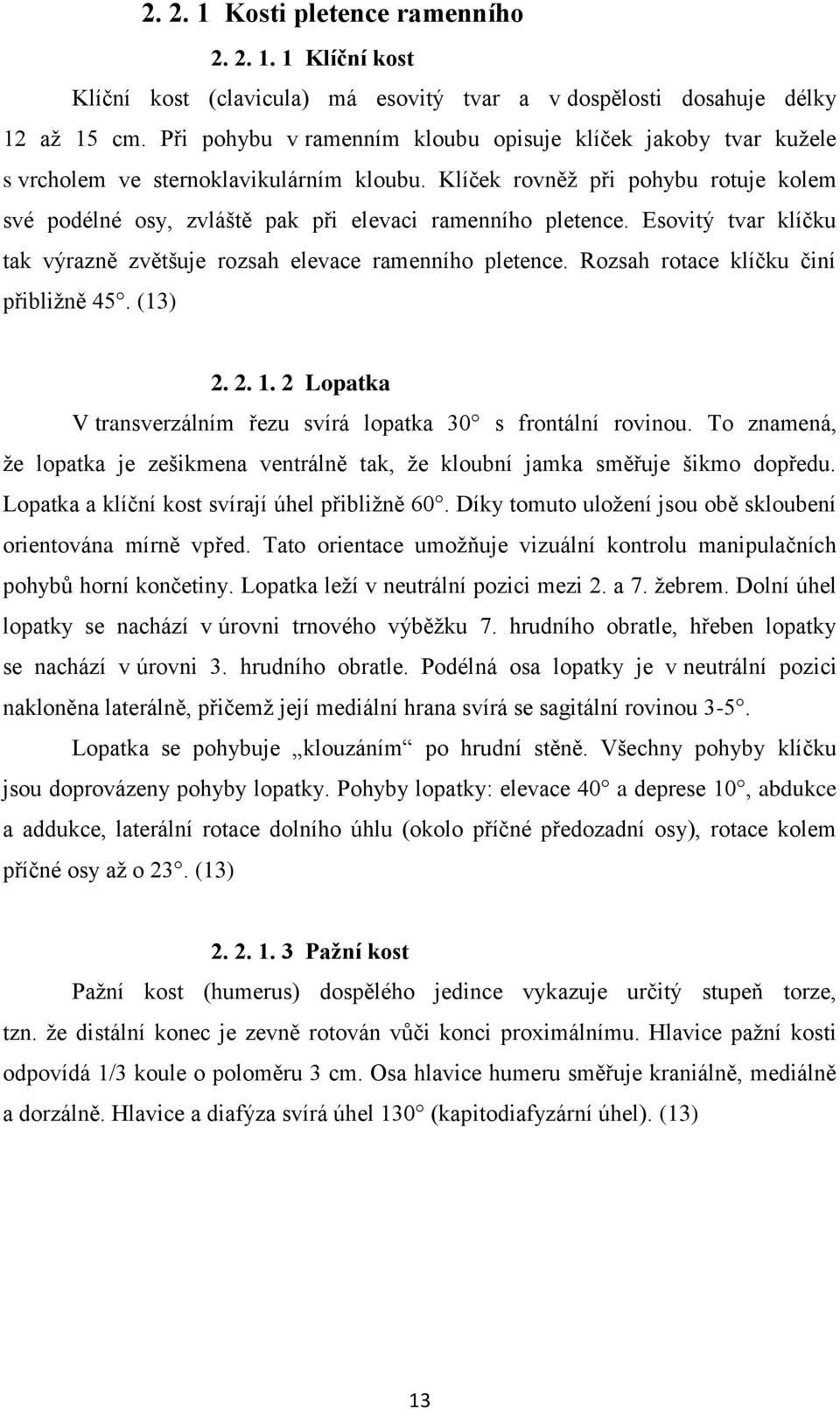 2. 2. 1 Kosti pletence ramenního

2. 2. 1. 1 Klíční kost

Klíční kost (clavicula) má esovitý tvar a v dospělosti dosahuje délky 12 až 15 cm. Při pohybu v ramenním kloubu opisuje klíček jakoby tvar kužele s vrcholem ve sternoklavikulárním kloubu. Klíček rovněž při pohybu rotuje kolem své podélné osy, zvláště pak při elevaci ramenního pletence. Esovitý tvar klíčku tak výrazně zvětšuje rozsah elevace ramenního pletence. Rozsah rotace klíčku činí přibližně 45. (13)

2. 2. 1. 2 Lopatka

V transverzálním řezu svírá lopatka 30 s frontální rovinou. To znamená, že lopatka je zešikmena ventrálně tak, že kloubní jamka směřuje šikmo dopředu. Lopatka a klíční kost svírají úhel přibližně 60. Díky tomuto uložení jsou obě skloubení orientována mírně vpřed. Tato orientace umožňuje vizuální kontrolu manipulačních pohybů horní končetiny. Lopatka leží v neutrální pozici mezi 2. a 7. žebrem. Dolní úhel lopatky se nachází v úrovni trnového výběžku 7. hrudního obratle, hřeben lopatky se nachází v úrovni 3. hrudního obratle. Podélná osa lopatky je v neutrální pozici nakloněna laterálně, přičemž její mediální hrana svírá se sagitální rovinou 3-5.

Lopatka se pohybuje „klouzáním“ po hrudní stěně. Všechny pohyby klíčku jsou doprovázeny pohyby lopatky. Pohyby lopatky: elevace 40 a deprese 10, abdukce a addukce, laterální rotace dolního úhlu (okolo příčné předozadní osy), rotace kolem příčné osy až o 23. (13)

2. 2. 1. 3 Pažní kost

Pažní kost (humerus) dospělého jedince vykazuje určitý stupeň torze, tzn. že distální konec je zevně rotován vůči konci proximálnímu. Hlavice pažní kosti odpovídá 1/3 koule o poloměru 3 cm. Osa hlavice humeru směřuje kraniálně, mediálně a dorzálně. Hlavice a diafýza svírá úhel 130 (kapitodiafyzární úhel). (13)

13